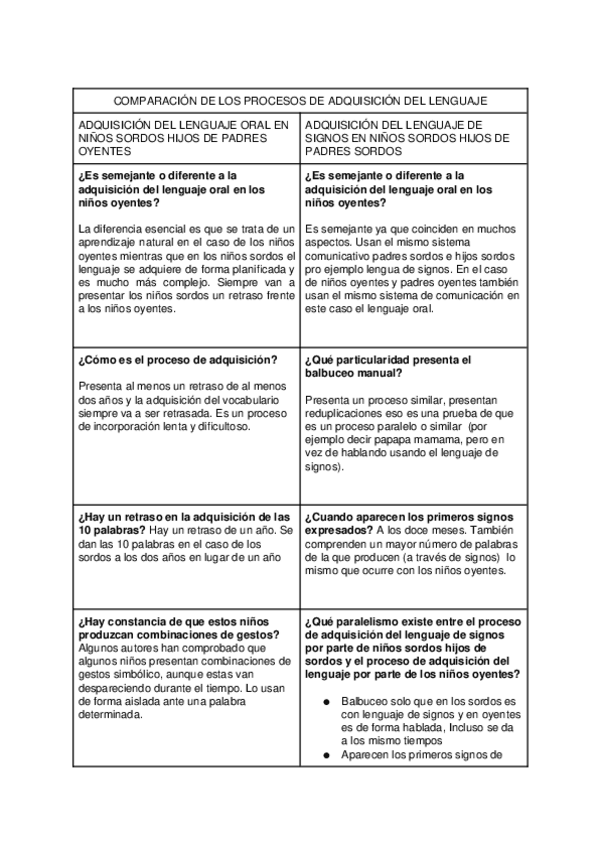 | COMPARACIÓN DE LOS PROCESOS DE ADQUISICIÓN DEL LENGUAJE | |
|---|---|
| ADQUISICIÓN DEL LENGUAJE ORAL EN NIÑOS SORDOS HIJOS DE PADRES OYENTES | ADQUISICIÓN DEL LENGUAJE DE SIGNOS EN NIÑOS SORDOS HIJOS DE PADRES SORDOS |
| **¿Es semejante o diferente a la adquisición del lenguaje oral en los niños oyentes?** La diferencia esencial es que se trata de un aprendizaje natural en el caso de los niños oyentes mientras que en los niños sordos el lenguaje se adquiere de forma planificada y es mucho más complejo. Siempre van a presentar los niños sordos un retraso frente a los niños oyentes. | **¿Es semejante o diferente a la adquisición del lenguaje oral en los niños oyentes?** Es semejante ya que coinciden en muchos aspectos. Usan el mismo sistema comunicativo padres sordos e hijos sordos pro ejemplo lengua de signos. En el caso de niños oyentes y padres oyentes también usan el mismo sistema de comunicación en este caso el lenguaje oral. |
| **¿Cómo es el proceso de adquisición?** Presenta al menos un retraso de al menos dos años y la adquisición del vocabulario siempre va a ser retrasada. Es un proceso de incorporación lenta y dificultoso. | **¿Qué particularidad presenta el balbuceo manual?** Presenta un proceso similar, presentan reduplicaciones eso es una prueba de que es un proceso paralelo o similar (por ejemplo decir papapa mamama, pero en vez de hablando usando el lenguaje de signos). |
| **¿Hay un retraso en la adquisición de las 10 palabras?** Hay un retraso de un año. Se dan las 10 palabras en el caso de los sordos a los dos años en lugar de un año | **¿Cuando aparecen los primeros signos expresados?** A los doce meses. También comprenden un mayor número de palabras de la que producen (a través de signos) lo mismo que ocurre con los niños oyentes. |
| **¿Hay constancia de que estos niños produzcan combinaciones de gestos?** Algunos autores han comprobado que algunos niños presentan combinaciones de gestos simbólico, aunque estas van despareciendo durante el tiempo. Lo usan de forma aislada ante una palabra determinada. | **¿Qué paralelismo existe entre el proceso de adquisición del lenguaje de signos por parte de niños sordos hijos de sordos y el proceso de adquisición del lenguaje por parte de los niños oyentes?** ● Balbuceo solo que en los sordos es con lenguaje de signos y en oyentes es de forma hablada, Incluso se da a los mismo tiempos ● Aparecen los primeros signos de |